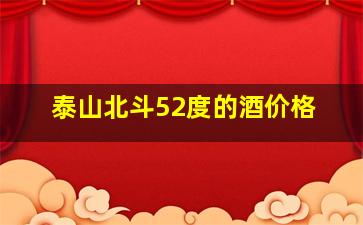 泰山北斗52度的酒价格